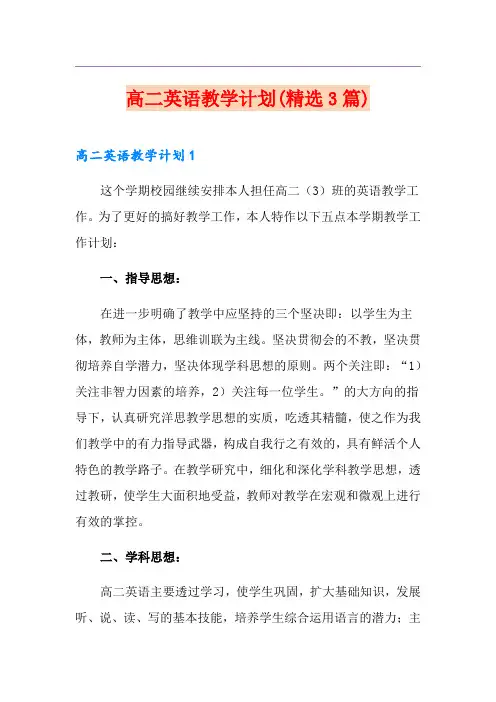 高二英语教学计划(精选3篇)

高二英语教学计划1

这个学期校园继续安排本人担任高二（3）班的英语教学工作。为了更好的搞好教学工作，本人特作以下五点本学期教学工作计划：

一、指导思想：

在进一步明确了教学中应坚持的三个坚决即：以学生为主体，教师为主体，思维训联为主线。坚决贯彻会的不教，坚决贯彻培养自学潜力，坚决体现学科思想的原则。两个关注即：“1）关注非智力因素的培养，2）关注每一位学生。”的大方向的指导下，认真研究洋思教学思想的实质，吃透其精髓，使之作为我们教学中的有力指导武器，构成自我行之有效的，具有鲜活个人特色的教学路子。在教学研究中，细化和深化学科教学思想，透过教研，使学生大面积地受益，教师对教学在宏观和微观上进行有效的掌控。

二、学科思想：

高二英语主要透过学习，使学生巩固，扩大基础知识，发展听、说、读、写的基本技能，培养学生综合运用语言的潜力；主